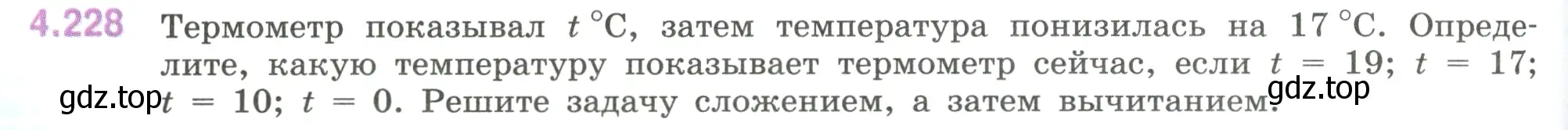 4.228 Термометр показывал $t$ °C, затем температура понизилась на 17 °C. Определите, какую температуру показывает термометр сейчас, если $t = 19$; $t = 17$; $t = 10$; $t = 0$. Решите задачу сложением, а затем вычитанием.

gdz.top gdz.top